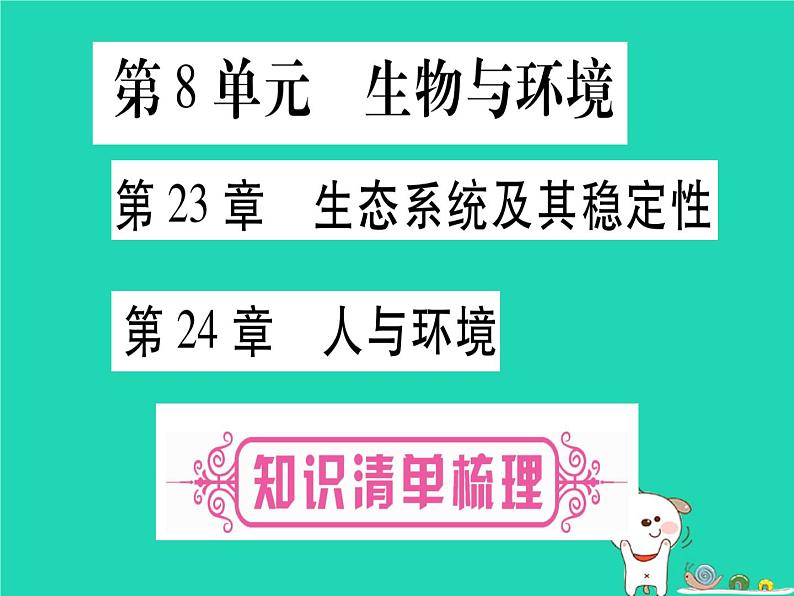 第 8 单元　生物与环境

第 23 章　生态系统及其稳定性

第 24 章　人与环境

知识清单梳理